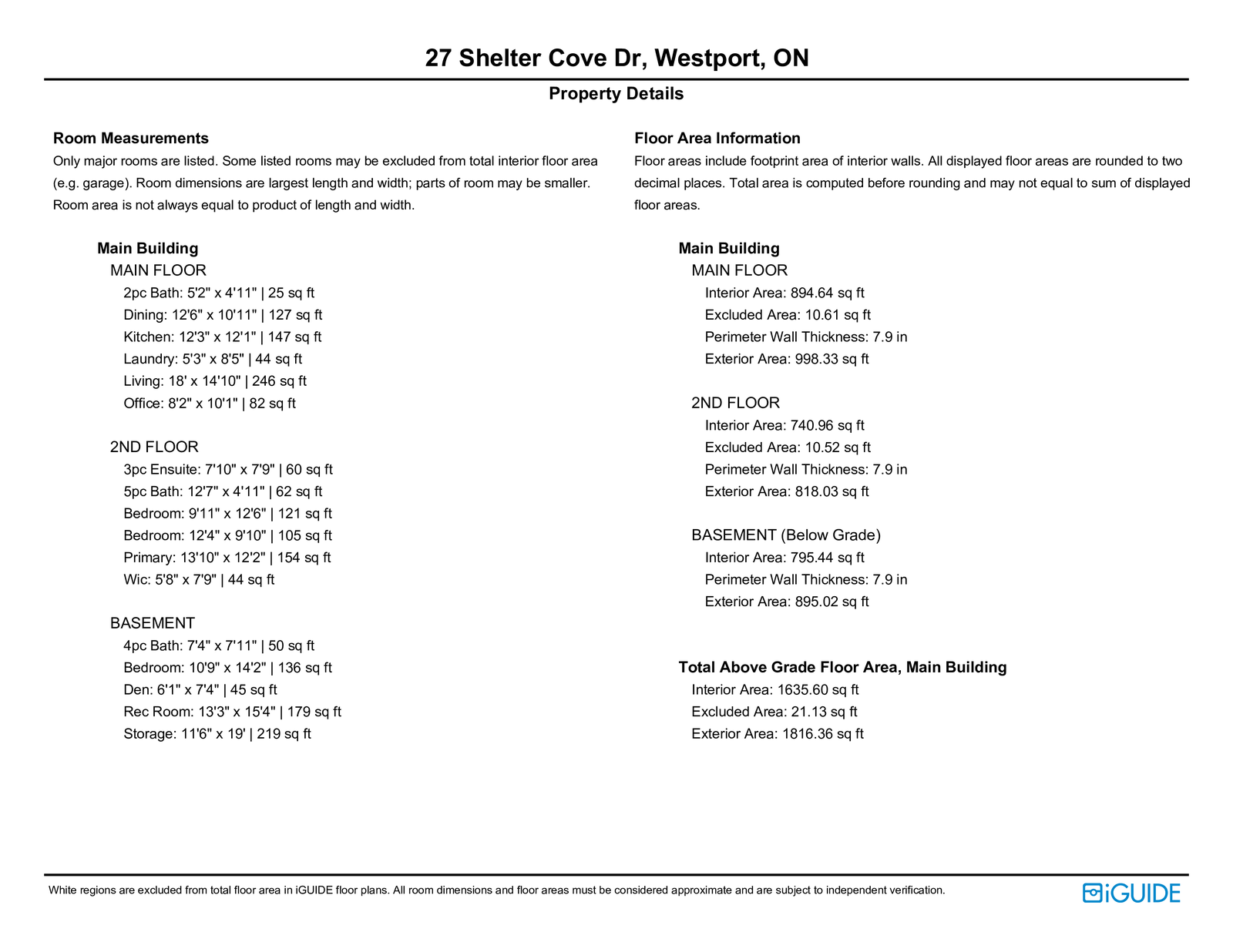 27 Shelter Cove Dr, Westport, ON

Property Details

Room Measurements

Only major rooms are listed. Some listed rooms may be excluded from total interior floor area (e.g. garage). Room dimensions are largest length and width; parts of room may be smaller. Room area is not always equal to product of length and width.

Main Building

MAIN FLOOR

2pc Bath: 5'2" x 4'11" | 25 sq ft

Dining: 12'6" x 10'11" | 127 sq ft

Kitchen: 12'3" x 12'1" | 147 sq ft

Laundry: 5'3" x 8'5" | 44 sq ft

Living: 18' x 14'10" | 246 sq ft

Office: 8'2" x 10'1" | 82 sq ft

2ND FLOOR

3pc Ensuite: 7'10" x 7'9" | 60 sq ft

5pc Bath: 12'7" x 4'11" | 62 sq ft

Bedroom: 9'11" x 12'6" | 121 sq ft

Bedroom: 12'4" x 9'10" | 105 sq ft

Primary: 13'10" x 12'2" | 154 sq ft

Wic: 5'8" x 7'9" | 44 sq ft

BASEMENT

4pc Bath: 7'4" x 7'11" | 50 sq ft

Bedroom: 10'9" x 14'2" | 136 sq ft

Den: 6'1" x 7'4" | 45 sq ft

Rec Room: 13'3" x 15'4" | 179 sq ft

Storage: 11'6" x 19' | 219 sq ft

Floor Area Information

Floor areas include footprint area of interior walls. All displayed floor areas are rounded to two decimal places. Total area is computed before rounding and may not equal to sum of displayed floor areas.

Main Building

MAIN FLOOR

Interior Area: 894.64 sq ft

Excluded Area: 10.61 sq ft

Perimeter Wall Thickness: 7.9 in

Exterior Area: 998.33 sq ft

2ND FLOOR

Interior Area: 740.96 sq ft

Excluded Area: 10.52 sq ft

Perimeter Wall Thickness: 7.9 in

Exterior Area: 818.03 sq ft

BASEMENT (Below Grade)

Interior Area: 795.44 sq ft

Perimeter Wall Thickness: 7.9 in

Exterior Area: 895.02 sq ft

Total Above Grade Floor Area, Main Building

Interior Area: 1635.60 sq ft

Excluded Area: 21.13 sq ft

Exterior Area: 1816.36 sq ft

White regions are excluded from total floor area in iGUIDE floor plans. All room dimensions and floor areas must be considered approximate and are subject to independent verification.

iGUIDE